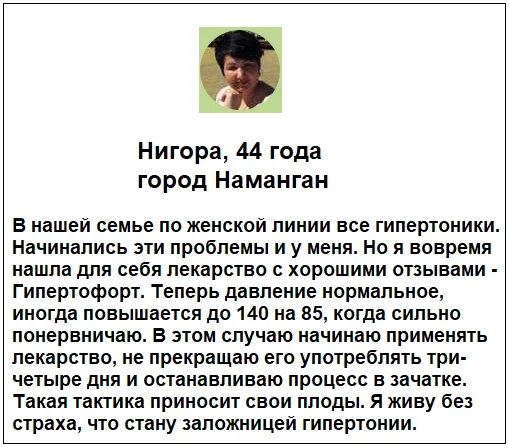 Нигора, 44 года
город Наманган

В нашей семье по женской линии все гипертоники. Начинались эти проблемы и у меня. Но я вовремя нашла для себя лекарство с хорошими отзывами - Гипертофорт. Теперь давление нормальное, иногда повышается до 140 на 85, когда сильно понервничаю. В этом случаю начинаю применять лекарство, не прекращаю его употреблять три-четыре дня и останавливаю процесс в зачатке. Такая тактика приносит свои плоды. Я живу без страха, что стану заложницей гипертонии.